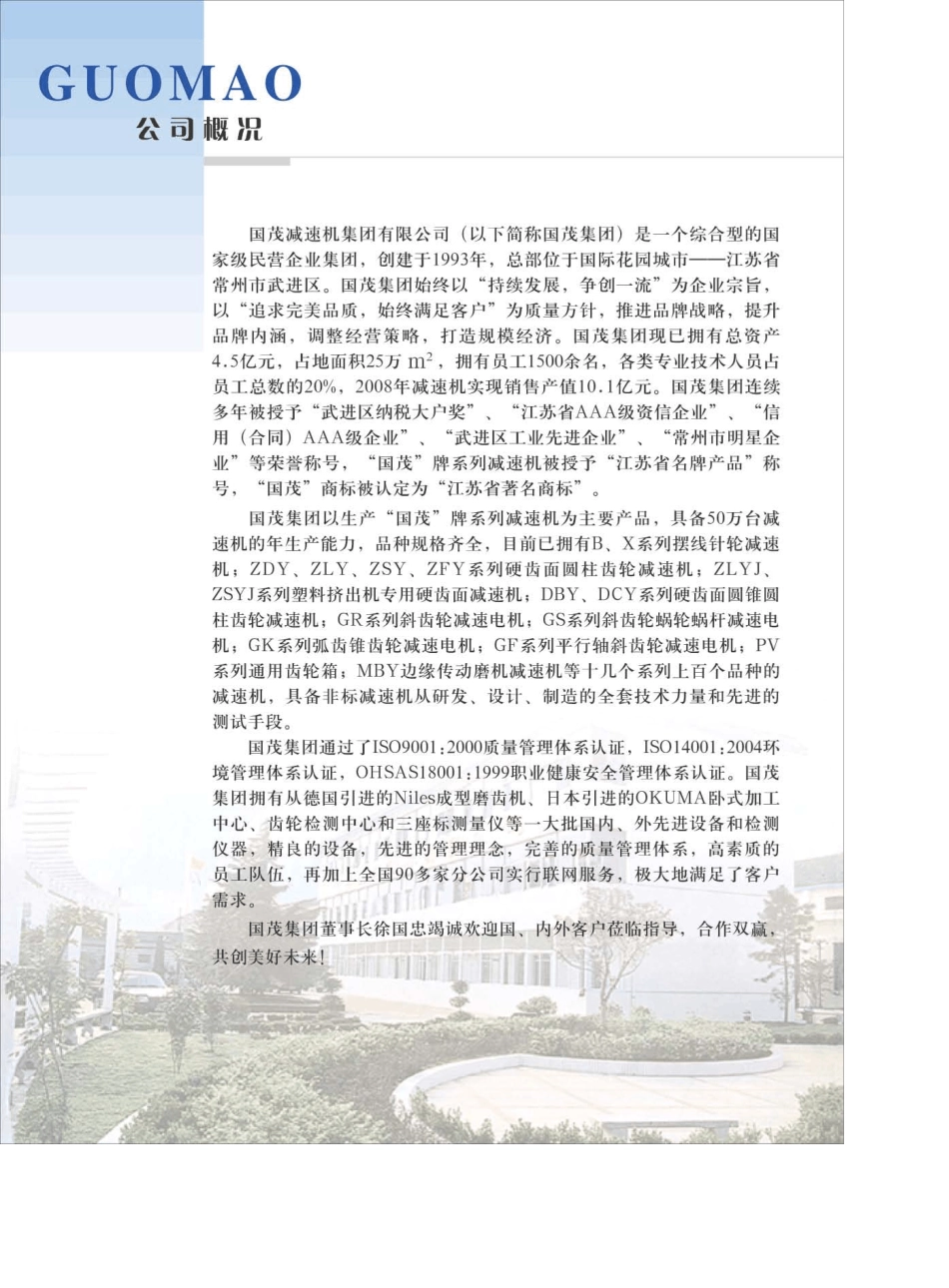 GUOMAO
公司概况

国茂减速机集团有限公司（以下简称国茂集团）是一个综合型的国家级民营企业集团，创建于1993年，总部位于国际花园城市——江苏省常州市武进区。国茂集团始终以“持续发展，争创一流”为企业宗旨，以“追求完美品质，始终满足客户”为质量方针，推进品牌战略，提升品牌内涵，调整经营策略，打造规模经济。国茂集团现已拥有总资产4.5亿元，占地面积25万 $m^2$，拥有员工1500余名，各类专业技术人员占员工总数的20%，2008年减速机实现销售产值10.1亿元。国茂集团连续多年被授予“武进区纳税大户奖”、“江苏省AAA级资信企业”、“信用（合同）AAA级企业”、“武进区工业先进企业”、“常州市明星企业”等荣誉称号，“国茂”牌系列减速机被授予“江苏省名牌产品”称号，“国茂”商标被认定为“江苏省著名商标”。

国茂集团以生产“国茂”牌系列减速机为主要产品，具备50万台减速机的年生产能力，品种规格齐全，目前已拥有B、X系列摆线针轮减速机；ZDY、ZLY、ZSY、ZFY系列硬齿面圆柱齿轮减速机；ZLYJ、ZSYJ系列塑料挤出机专用硬齿面减速机；DBY、DCY系列硬齿面圆锥圆柱齿轮减速机；GR系列斜齿轮减速电机；GS系列斜齿轮蜗轮蜗杆减速电机；GK系列弧齿锥齿轮减速电机；GF系列平行轴斜齿轮减速电机；PV系列通用齿轮箱；MBY边缘传动磨机减速机等十几个系列上百个品种的减速机，具备非标减速机从研发、设计、制造的全套技术力量和先进的测试手段。

国茂集团通过了ISO9001：2000质量管理体系认证，ISO14001：2004环境管理体系认证，OHSAS18001：1999职业健康安全管理体系认证。国茂集团拥有从德国引进的Niles成型磨齿机、日本引进的OKUMA卧式加工中心、齿轮检测中心和三座标测量仪等一大批国内、外先进设备和检测仪器，精良的设备，先进的管理理念，完善的质量管理体系，高素质的员工队伍，再加上全国90多家分公司实行联网服务，极大地满足了客户需求。

国茂集团董事长徐国忠竭诚欢迎国、内外客户莅临指导，合作双赢，共创美好未来！